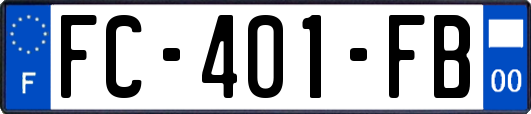 F

FC-401-FB

00